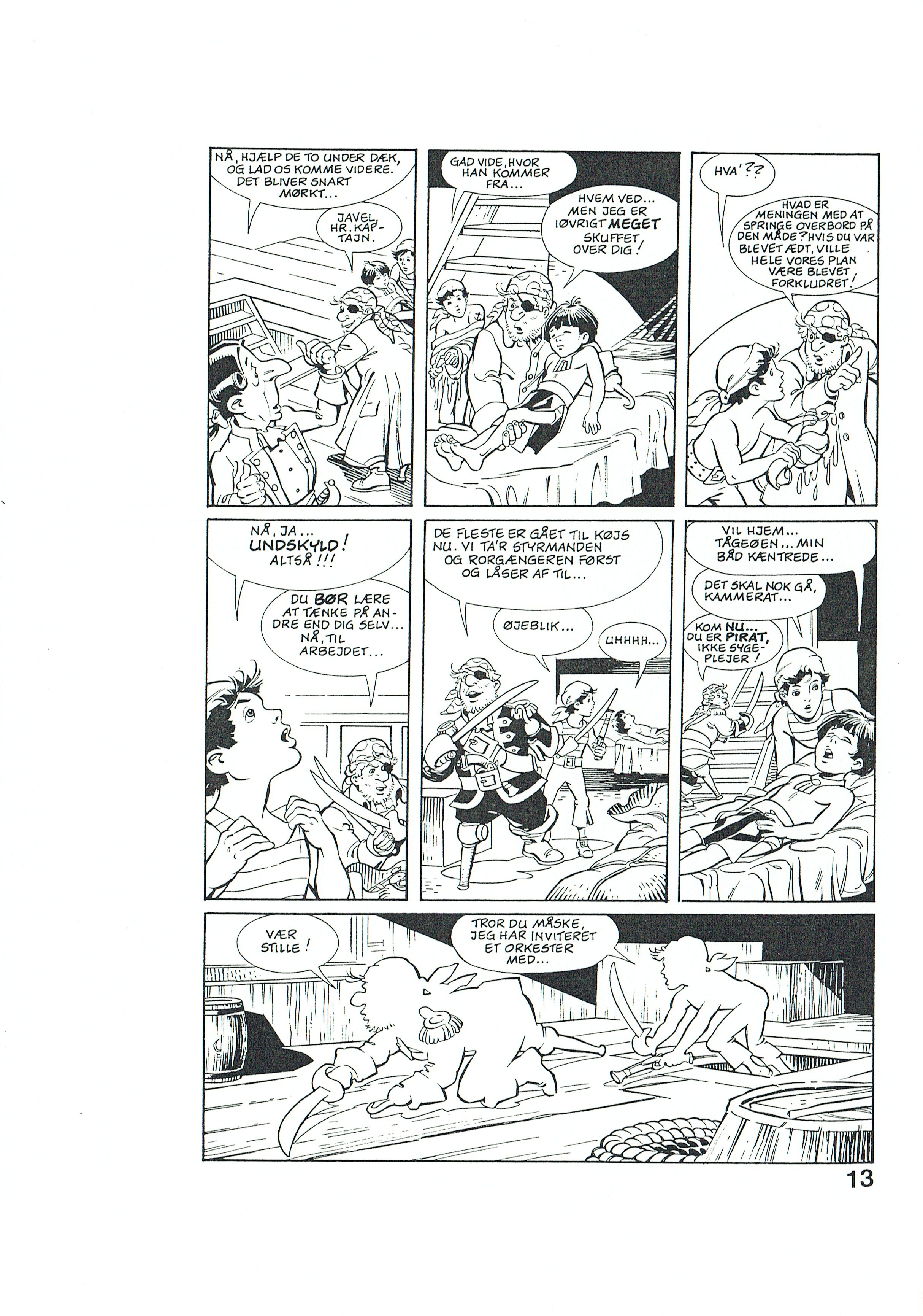 NÅ, HJÆLP DE TO UNDER DÆK, OG LAD OS KOMME VIDERE. DET BLIVER SNART MØRKT...

JAVEL, HR. KAPTAJN.

GAD VIDE, HVOR HAN KOMMER FRA...

HVEM VED... MEN JEG ER IØVRIGT MEGET SKUFFET OVER DIG!

HVA'??

HVAD ER MENINGEN MED AT SPRINGE OVERBORD PÅ DEN MÅDE? HVIS DU VAR BLEVET ÆDT, VILLE HELE VORES PLAN VÆRE BLEVET FORKLUDRET!

NÅ, JA... UNDSKYLD! ALTSÅ!!!

DU BØR LÆRE AT TÆNKE PÅ ANDRE END DIG SELV... NÅ, TIL ARBEJDET...

DE FLESTE ER GÅET TIL KØJS NU. VI TA'R STYRMANDEN OG RORGÆNGEREN FØRST OG LÅSER AF TIL...

ØJEBLIK...

UHHHH...

VIL HJEM... TÅGEØEN... MIN BÅD KÆNTREDE...

DET SKAL NOK GÅ, KAMMERAT...

KOM NU... DU ER PIRAT, IKKE SYGEPLEJER!

VÆR STILLE!

TROR DU MÅSKE, JEG HAR INVITERET ET ORKESTER MED...

13